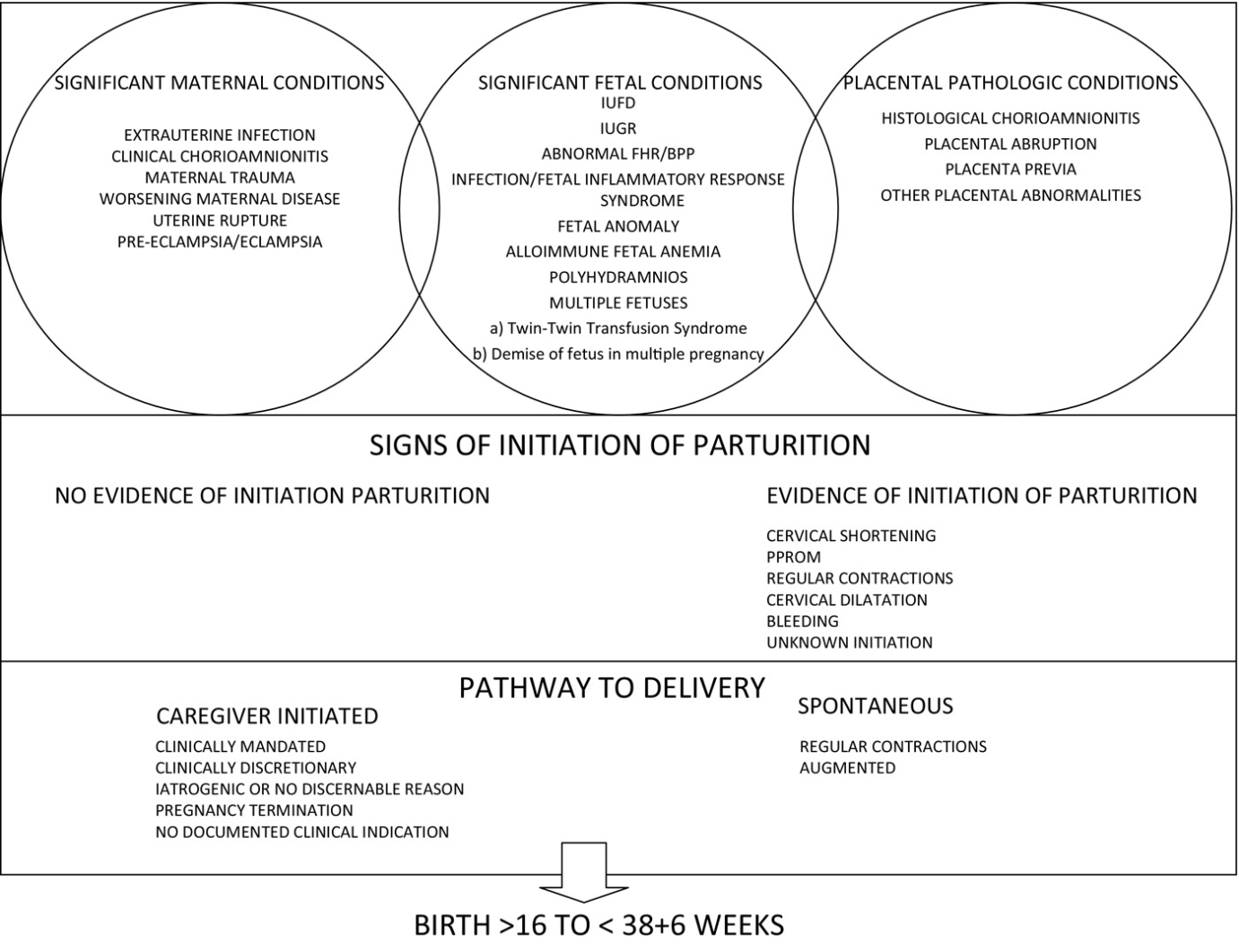 SIGNIFICANT MATERNAL CONDITIONS

EXTRAUTERINE INFECTION
CLINICAL CHORIOAMNIONITIS
MATERNAL TRAUMA
WORSENING MATERNAL DISEASE
UTERINE RUPTURE
PRE-ECLAMPSIA/ECLAMPSIA

SIGNIFICANT FETAL CONDITIONS
IUFD
IUGR
ABNORMAL FHR/BPP
INFECTION/FETAL INFLAMMATORY RESPONSE SYNDROME
FETAL ANOMALY
ALLOIMMUNE FETAL ANEMIA
POLYHYDRAMNIOS
MULTIPLE FETUSES
a) Twin-Twin Transfusion Syndrome
b) Demise of fetus in multiple pregnancy

PLACENTAL PATHOLOGIC CONDITIONS
HISTOLOGICAL CHORIOAMNIONITIS
PLACENTAL ABRUPTION
PLACENTA PREVIA
OTHER PLACENTAL ABNORMALITIES

SIGNS OF INITIATION OF PARTURITION

NO EVIDENCE OF INITIATION PARTURITION

EVIDENCE OF INITIATION OF PARTURITION
CERVICAL SHORTENING
PPROM
REGULAR CONTRACTIONS
CERVICAL DILATATION
BLEEDING
UNKNOWN INITIATION

PATHWAY TO DELIVERY

CAREGIVER INITIATED
CLINICALLY MANDATED
CLINICALLY DISCRETIONARY
IATROGENIC OR NO DISCERNABLE REASON
PREGNANCY TERMINATION
NO DOCUMENTED CLINICAL INDICATION

SPONTANEOUS
REGULAR CONTRACTIONS
AUGMENTED

BIRTH >16 TO < 38+6 WEEKS